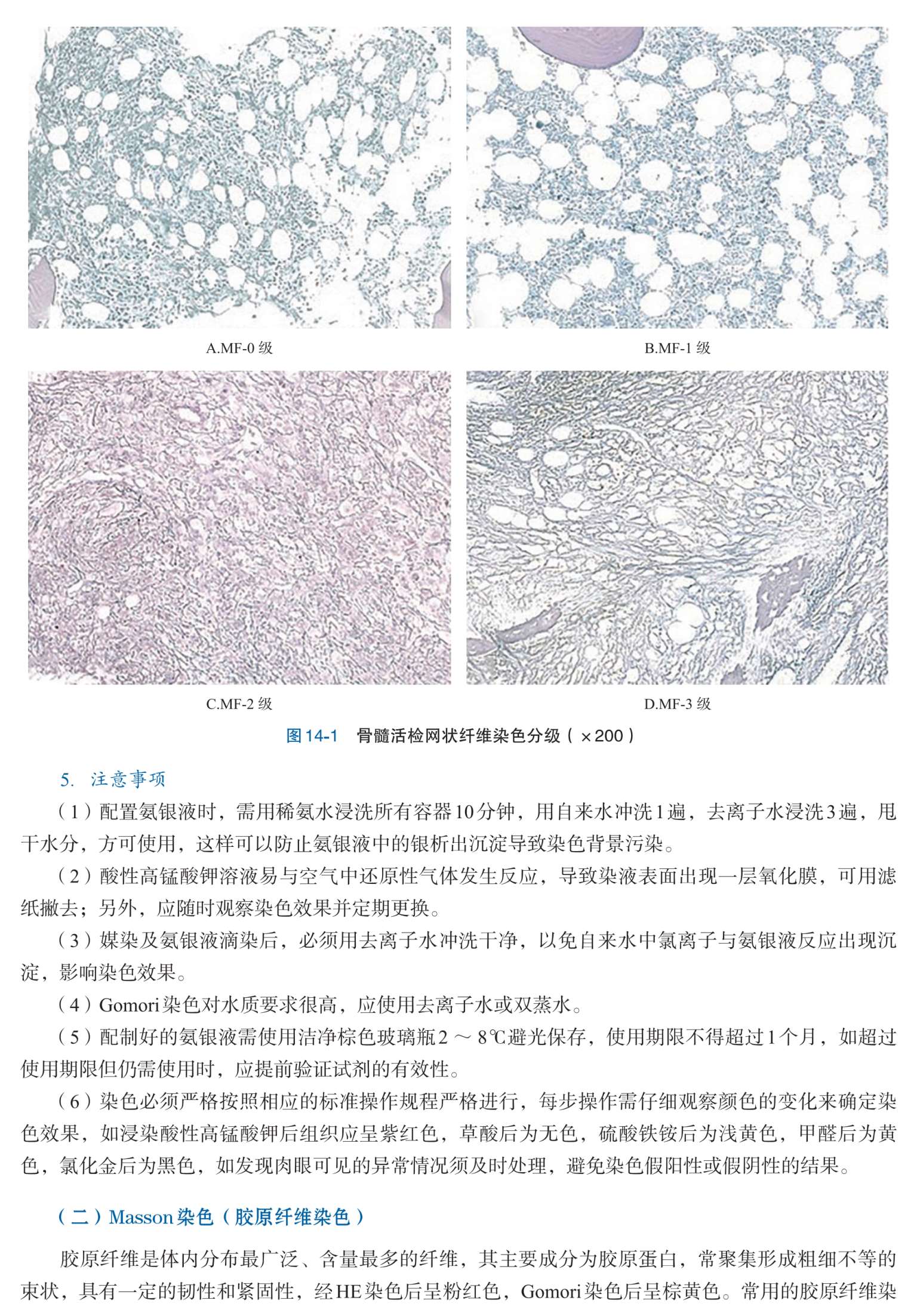 A.MF-0 级

B.MF-1 级

C.MF-2 级

D.MF-3 级

图 14-1　骨髓活检网状纤维染色分级（×200）

5. 注意事项

（1）配置氨银液时，需用稀氨水浸洗所有容器10分钟，用自来水冲洗1遍，去离子水浸洗3遍，甩干水分，方可使用，这样可以防止氨银液中的银析出沉淀导致染色背景污染。

（2）酸性高锰酸钾溶液易与空气中还原性气体发生反应，导致染液表面出现一层氧化膜，可用滤纸撇去；另外，应随时观察染色效果并定期更换。

（3）媒染及氨银液滴染后，必须用去离子水冲洗干净，以免自来水中氯离子与氨银液反应出现沉淀，影响染色效果。

（4）Gomori染色对水质要求很高，应使用去离子水或双蒸水。

（5）配制好的氨银液需使用洁净棕色玻璃瓶2～8℃避光保存，使用期限不得超过1个月，如超过使用期限但仍需使用时，应提前验证试剂的有效性。

（6）染色必须严格按照相应的标准操作规程严格进行，每步操作需仔细观察颜色的变化来确定染色效果，如浸染酸性高锰酸钾后组织应呈紫红色，草酸后为无色，硫酸铁铵后为浅黄色，甲醛后为黄色，氯化金后为黑色，如发现肉眼可见的异常情况须及时处理，避免染色假阳性或假阴性的结果。

（二）Masson染色（胶原纤维染色）

胶原纤维是体内分布最广泛、含量最多的纤维，其主要成分为胶原蛋白，常聚集形成粗细不等的束状，具有一定的韧性和紧固性，经HE染色后呈粉红色，Gomori染色后呈棕黄色。常用的胶原纤维染